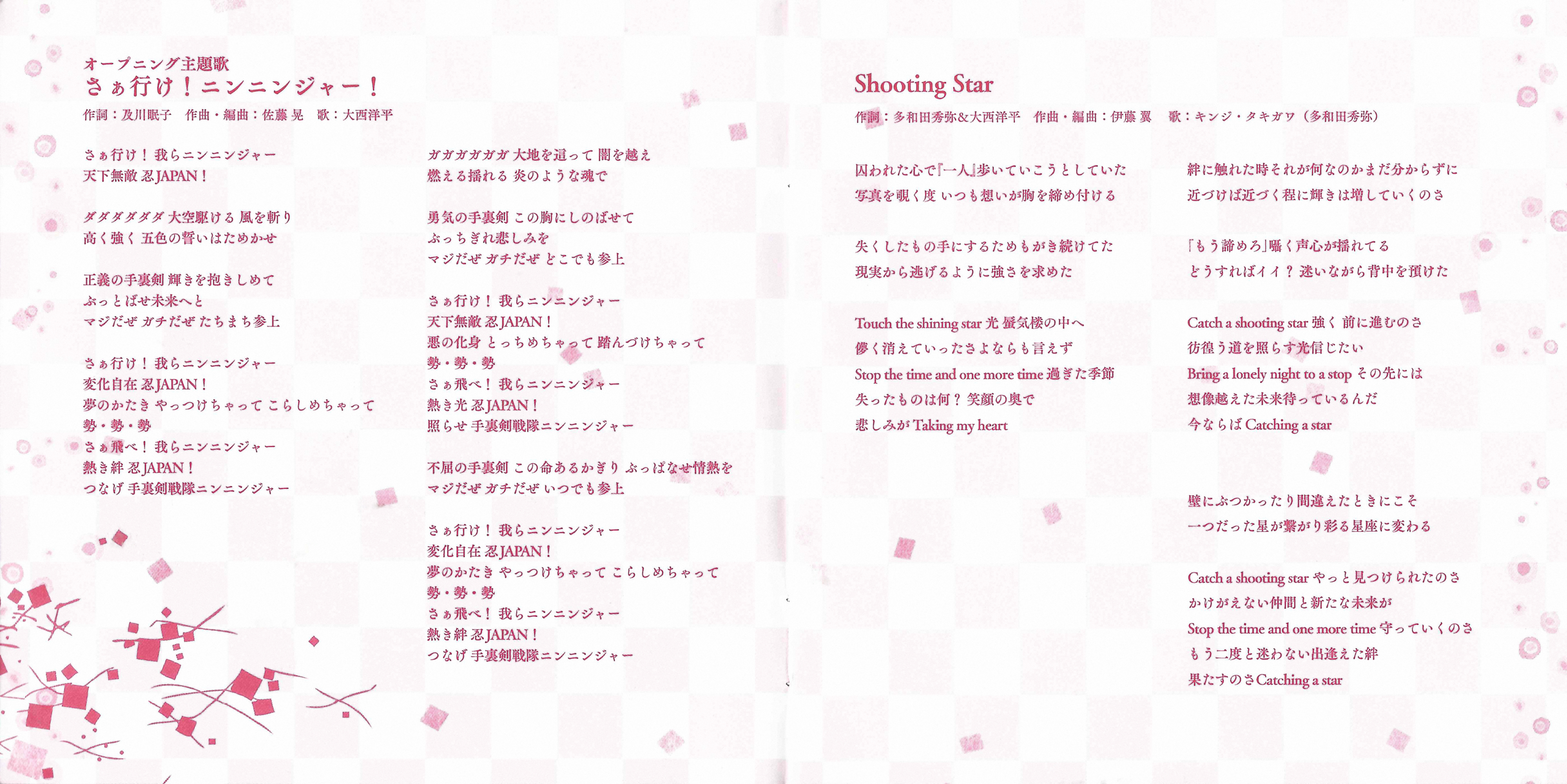 オープニング主題歌
さぁ行け！ニンニンジャー！
作詞：及川眠子　作曲・編曲：佐藤 晃　歌：大西洋平

さぁ行け！ 我らニンニンジャー
天下無敵 忍JAPAN！

ダダダダダダ 大空駆ける 風を斬り
高く強く 五色の誓いはためかせ

正義の手裏剣 輝きを抱きしめて
ぶっとばせ未来へと
マジだぜ ガチだぜ たちまち参上

さぁ行け！ 我らニンニンジャー
変化自在 忍JAPAN！
夢のかたき やっつけちゃって こらしめちゃって
勢・勢・勢
さぁ飛べ！ 我らニンニンジャー
熱き絆 忍JAPAN！
つなげ 手裏剣戦隊ニンニンジャー

ガガガガガガ 大地を這って 闇を越え
燃える揺れる 炎のような魂で

勇気の手裏剣 この胸にしのばせて
ぶっちぎれ悲しみを
マジだぜ ガチだぜ どこでも参上

さぁ行け！ 我らニンニンジャー
天下無敵 忍JAPAN！
悪の化身 とっちめちゃって 踏んづけちゃって
勢・勢・勢
さぁ飛べ！ 我らニンニンジャー
熱き光 忍JAPAN！
照らせ 手裏剣戦隊ニンニンジャー

不屈の手裏剣 この命あるかぎり ぶっぱなせ情熱を
マジだぜ ガチだぜ いつでも参上

さぁ行け！ 我らニンニンジャー
変化自在 忍JAPAN！
夢のかたき やっつけちゃって こらしめちゃって
勢・勢・勢
さぁ飛べ！ 我らニンニンジャー
熱き絆 忍JAPAN！
つなげ 手裏剣戦隊ニンニンジャー

Shooting Star
作詞：多和田秀弥&大西洋平　作曲・編曲：伊藤 翼　歌：キンジ・タキガワ（多和田秀弥）

囚われた心で『一人』歩いていこうとしていた
写真を覗く度 いつも想いが胸を締め付ける

失くしたもの手にするためもがき続けてた
現実から逃げるように強さを求めた

Touch the shining star 光 蜃気楼の中へ
儚く消えていったさよならも言えず
Stop the time and one more time 過ぎた季節
失ったものは何？ 笑顔の奥で
悲しみが Taking my heart

絆に触れた時それが何なのかまだ分からずに
近づけば近づく程に輝きは増していくのさ

『もう諦めろ』囁く声心が揺れてる
どうすればイイ？ 迷いながら背中を預けた

Catch a shooting star 強く 前に進むのさ
彷徨う道を照らす光信じたい
Bring a lonely night to a stop その先には
想像越えた未来待っているんだ
今ならば Catching a star

壁にぶつかったり間違えたときにこそ
一つだった星が繋がり彩る星座に変わる

Catch a shooting star やっと見つけられたのさ
かけがえない仲間と新たな未来が
Stop the time and one more time 守っていくのさ
もう二度と迷わない出逢えた絆
果たすのさ Catching a star